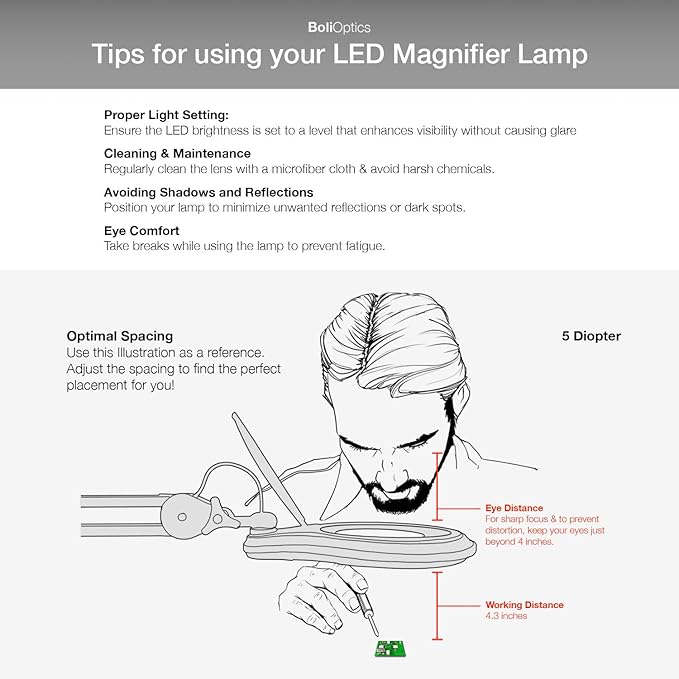 BoliOptics

Tips for using your LED Magnifier Lamp

Proper Light Setting:
Ensure the LED brightness is set to a level that enhances visibility without causing glare

Cleaning & Maintenance
Regularly clean the lens with a microfiber cloth & avoid harsh chemicals.

Avoiding Shadows and Reflections
Position your lamp to minimize unwanted reflections or dark spots.

Eye Comfort
Take breaks while using the lamp to prevent fatigue.

Optimal Spacing
Use this Illustration as a reference. Adjust the spacing to find the perfect placement for you!

5 Diopter

Eye Distance
For sharp focus & to prevent distortion, keep your eyes just beyond 4 inches.

Working Distance
4.3 inches